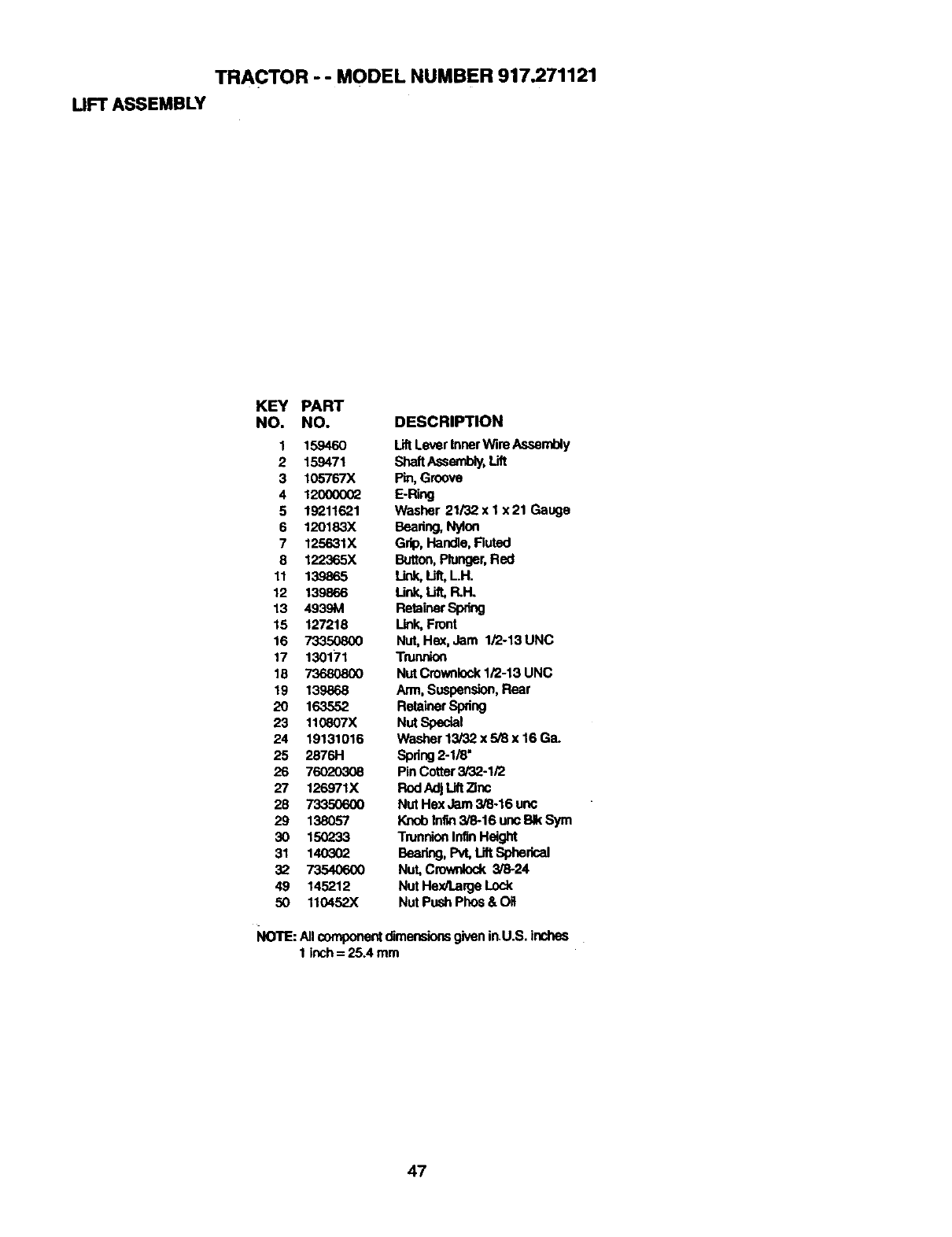 TRACTOR - - MODEL NUMBER 917.271121

LIFT ASSEMBLY

| KEY NO. | PART NO. | DESCRIPTION |
|---|---|---|
| 1 | 159460 | Lift Lever Inner Wire Assembly |
| 2 | 159471 | Shaft Assembly, Lift |
| 3 | 105767X | Pin, Groove |
| 4 | 12000002 | E-Ring |
| 5 | 19211621 | Washer 21/32 x 1 x 21 Gauge |
| 6 | 120183X | Bearing, Nylon |
| 7 | 125631X | Grip, Handle, Fluted |
| 8 | 122365X | Button, Plunger, Red |
| 11 | 139865 | Link, Lift, L.H. |
| 12 | 139866 | Link, Lift, R.H. |
| 13 | 4939M | Retainer Spring |
| 15 | 127218 | Link, Front |
| 16 | 73350800 | Nut, Hex, Jam 1/2-13 UNC |
| 17 | 130171 | Trunnion |
| 18 | 73680800 | Nut Crownlock 1/2-13 UNC |
| 19 | 139868 | Arm, Suspension, Rear |
| 20 | 163552 | Retainer Spring |
| 23 | 110807X | Nut Special |
| 24 | 19131016 | Washer 13/32 x 5/8 x 16 Ga. |
| 25 | 2876H | Spring 2-1/8" |
| 26 | 76020308 | Pin Cotter 3/32-1/2 |
| 27 | 126971X | Rod Adj Lift Zinc |
| 28 | 73350600 | Nut Hex Jam 3/8-16 unc |
| 29 | 138057 | Knob Infin 3/8-16 unc Blk Sym |
| 30 | 150233 | Trunnion Infin Height |
| 31 | 140302 | Bearing, Pvt, Lift Spherical |
| 32 | 73540600 | Nut, Crownlock 3/8-24 |
| 49 | 145212 | Nut Hex/Large Lock |
| 50 | 110452X | Nut Push Phos & Oil |

NOTE: All component dimensions given in U.S. inches
1 inch = 25.4 mm

47